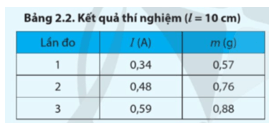 Bảng 2.2. Kết quả thí nghiệm ($l$ = 10 cm)

| Lần đo | $I$ (A) | $m$ (g) |
|---|---|---|
| 1 | 0,34 | 0,57 |
| 2 | 0,48 | 0,76 |
| 3 | 0,59 | 0,88 |